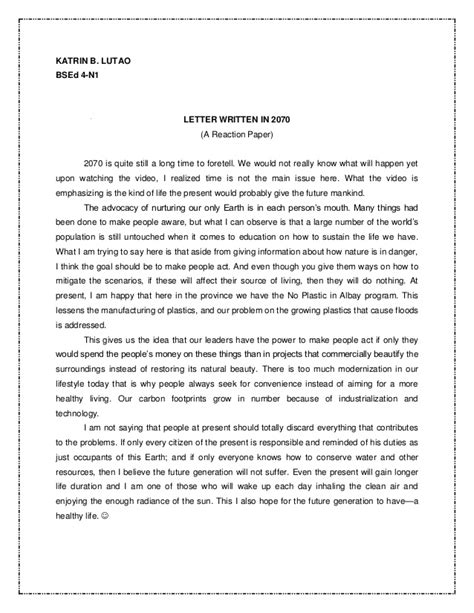 KATRIN B. LUTAO
BSEd 4-N1

LETTER WRITTEN IN 2070
(A Reaction Paper)

2070 is quite still a long time to foretell. We would not really know what will happen yet upon watching the video, I realized time is not the main issue here. What the video is emphasizing is the kind of life the present would probably give the future mankind.

The advocacy of nurturing our only Earth is in each person's mouth. Many things had been done to make people aware, but what I can observe is that a large number of the world's population is still untouched when it comes to education on how to sustain the life we have. What I am trying to say here is that aside from giving information about how nature is in danger, I think the goal should be to make people act. And even though you give them ways on how to mitigate the scenarios, if these will affect their source of living, then they will do nothing. At present, I am happy that here in the province we have the No Plastic in Albay program. This lessens the manufacturing of plastics, and our problem on the growing plastics that cause floods is addressed.

This gives us the idea that our leaders have the power to make people act if only they would spend the people's money on these things than in projects that commercially beautify the surroundings instead of restoring its natural beauty. There is too much modernization in our lifestyle today that is why people always seek for convenience instead of aiming for a more healthy living. Our carbon footprints grow in number because of industrialization and technology.

I am not saying that people at present should totally discard everything that contributes to the problems. If only every citizen of the present is responsible and reminded of his duties as just occupants of this Earth; and if only everyone knows how to conserve water and other resources, then I believe the future generation will not suffer. Even the present will gain longer life duration and I am one of those who will wake up each day inhaling the clean air and enjoying the enough radiance of the sun. This I also hope for the future generation to have—a healthy life. ☺